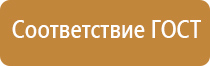 Соответствие ГОСТ